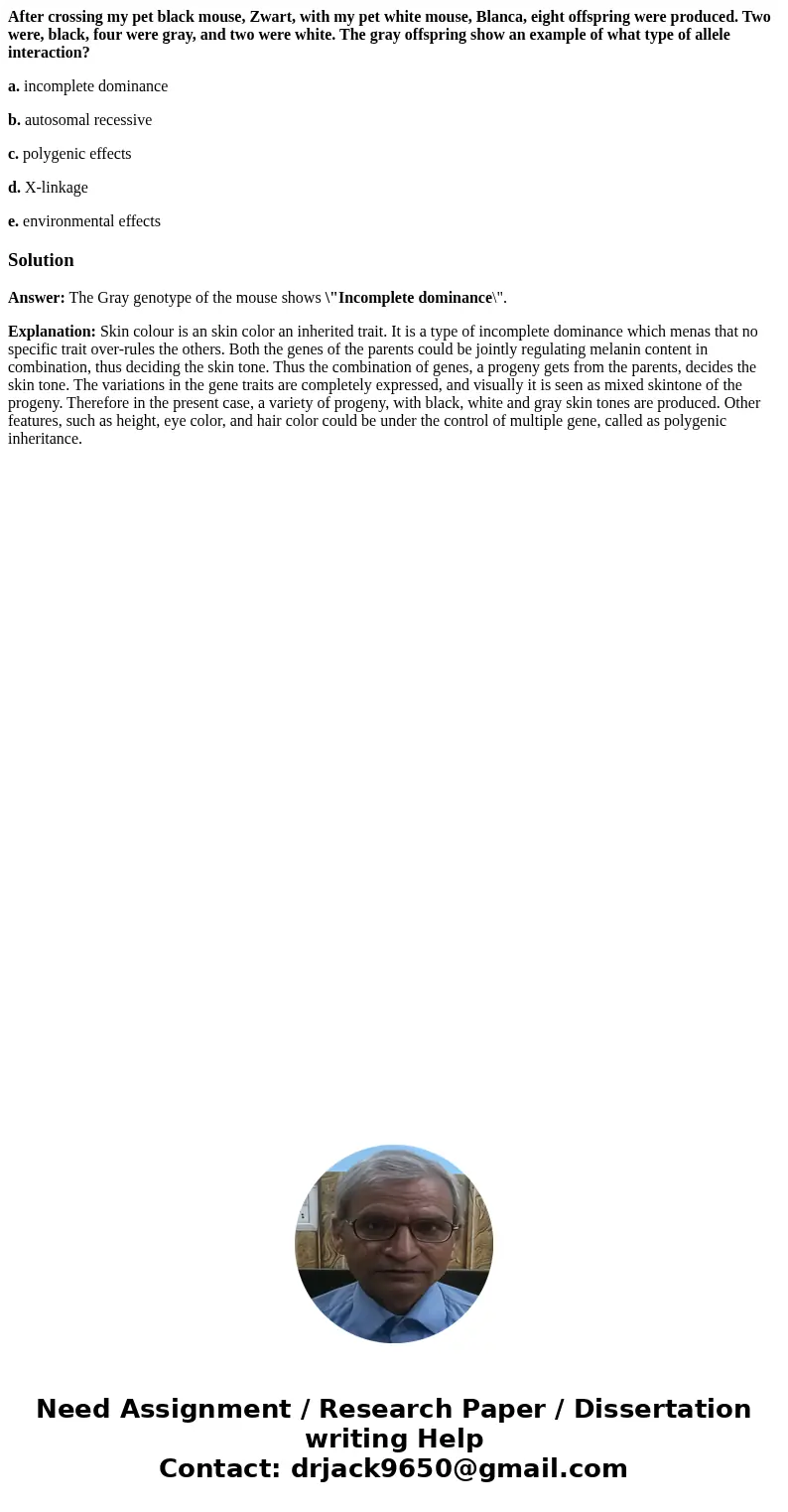 After crossing my pet black mouse, Zwart, with my pet white mouse, Blanca, eight offspring were produced. Two were, black, four were gray, and two were white. The gray offspring show an example of what type of allele interaction?

a. incomplete dominance

b. autosomal recessive

c. polygenic effects

d. X-linkage

e. environmental effects

Solution

Answer: The Gray genotype of the mouse shows \"Incomplete dominance\".

Explanation: Skin colour is an skin color an inherited trait. It is a type of incomplete dominance which menas that no specific trait over-rules the others. Both the genes of the parents could be jointly regulating melanin content in combination, thus deciding the skin tone. Thus the combination of genes, a progeny gets from the parents, decides the skin tone. The variations in the gene traits are completely expressed, and visually it is seen as mixed skintone of the progeny. Therefore in the present case, a variety of progeny, with black, white and gray skin tones are produced. Other features, such as height, eye color, and hair color could be under the control of multiple gene, called as polygenic inheritance.

Need Assignment / Research Paper / Dissertation writing Help
Contact: drjack9650@gmail.com